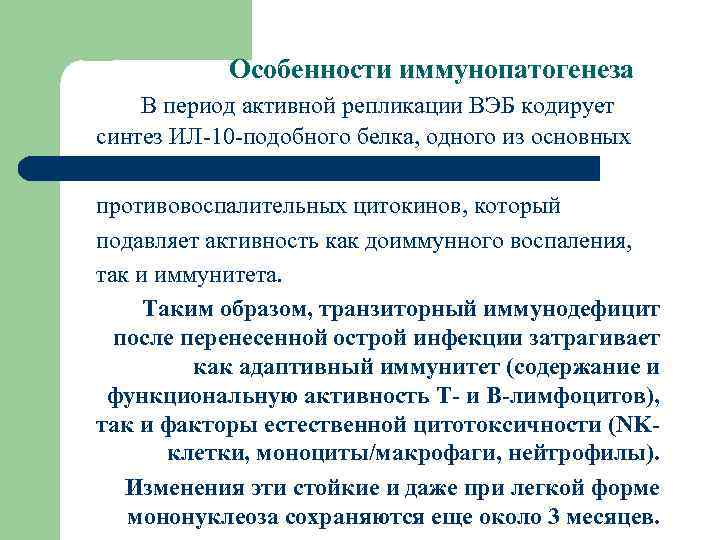 Особенности иммунопатогенеза

В период активной репликации ВЭБ кодирует синтез ИЛ-10-подобного белка, одного из основных противовоспалительных цитокинов, который подавляет активность как доиммунного воспаления, так и иммунитета.

Таким образом, транзиторный иммунодефицит после перенесенной острой инфекции затрагивает как адаптивный иммунитет (содержание и функциональную активность Т- и В-лимфоцитов), так и факторы естественной цитотоксичности (NK-клетки, моноциты/макрофаги, нейтрофилы).

Изменения эти стойкие и даже при легкой форме мононуклеоза сохраняются еще около 3 месяцев.